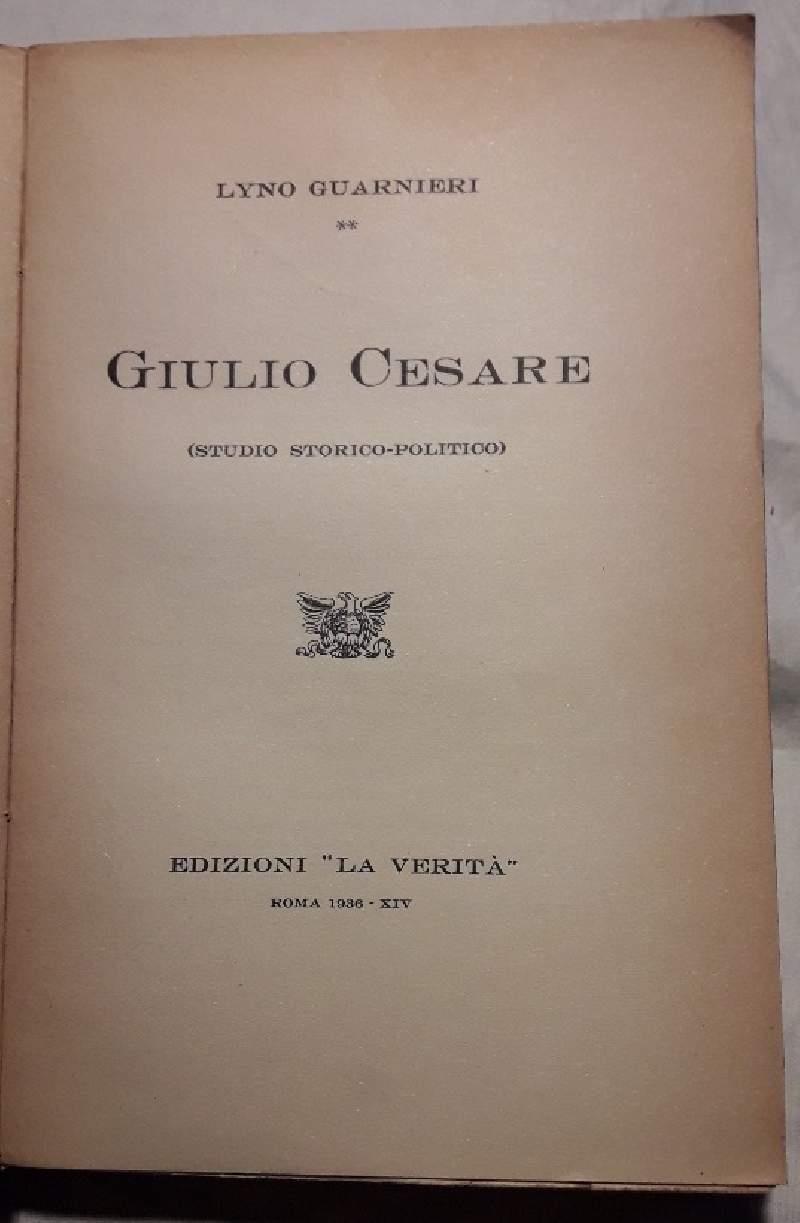 LYNO GUARNIERI

**

GIULIO CESARE

(STUDIO STORICO-POLITICO)

EDIZIONI "LA VERITÀ"

ROMA 1936 - XIV